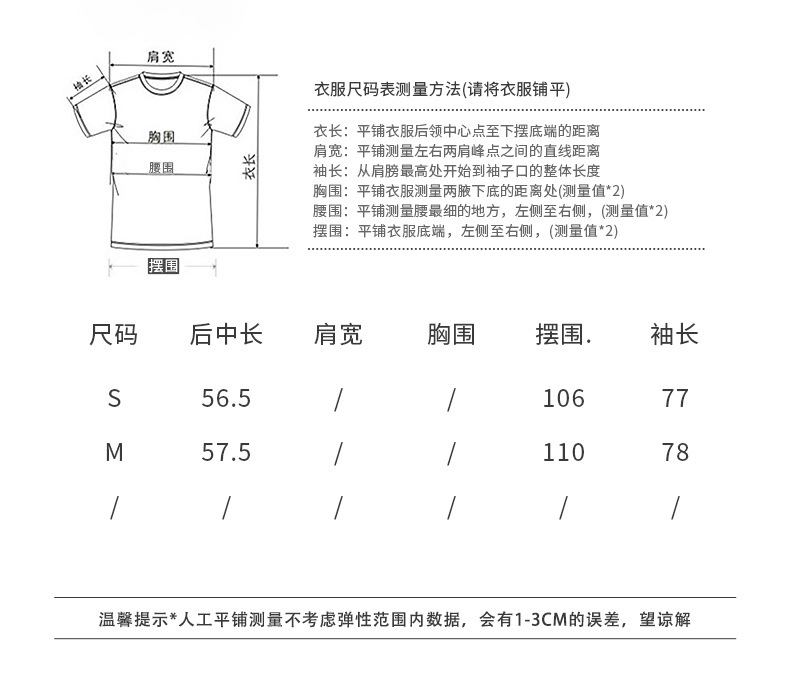 肩宽
袖长
胸围
腰围
衣长
摆围

衣服尺码表测量方法(请将衣服铺平)

衣长：平铺衣服后领中心点至下摆底端的距离
肩宽：平铺测量左右两肩峰点之间的直线距离
袖长：从肩膀最高处开始到袖子口的整体长度
胸围：平铺衣服测量两腋下底的距离处(测量值*2)
腰围：平铺测量腰最细的地方，左侧至右侧，(测量值*2)
摆围：平铺衣服底端，左侧至右侧，(测量值*2)

| 尺码 | 后中长 | 肩宽 | 胸围 | 摆围. | 袖长 |
|---|---|---|---|---|---|
| S | 56.5 | / | / | 106 | 77 |
| M | 57.5 | / | / | 110 | 78 |
| / | / | / | / | / | / |

温馨提示*人工平铺测量不考虑弹性范围内数据，会有1-3CM的误差，望谅解